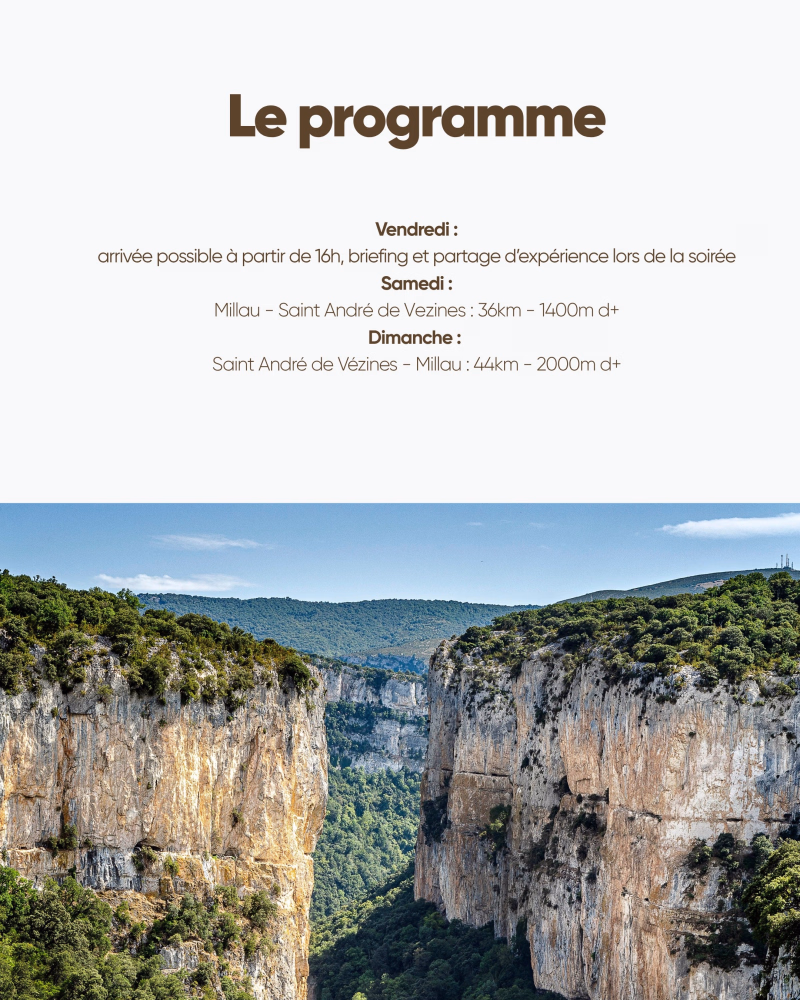 Le programme

Vendredi :
arrivée possible à partir de 16h, briefing et partage d'expérience lors de la soirée
Samedi :
Millau - Saint André de Vezines : 36km - 1400m d+
Dimanche :
Saint André de Vézines - Millau : 44km - 2000m d+